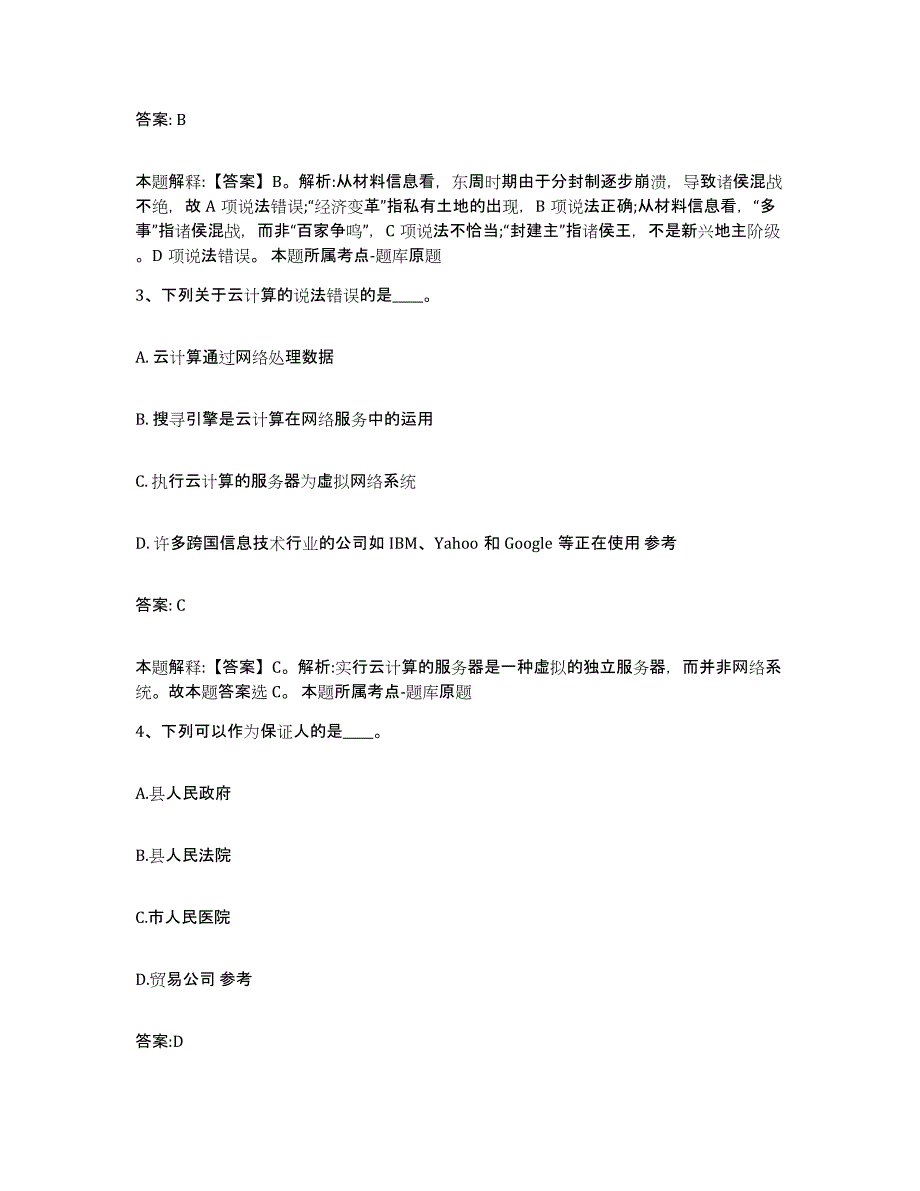 答案: B

本题解释:【答案】B。解析:从材料信息看，东周时期由于分封制逐步崩溃，导致诸侯混战不绝，故 A 项说法错误;“经济变革”指私有土地的出现，B 项说法正确;从材料信息看，“多事”指诸侯混战，而非“百家争鸣”，C 项说法不恰当;“封建主”指诸侯王，不是新兴地主阶级。D 项说法错误。 本题所属考点-题库原题

3、下列关于云计算的说法错误的是____。

A. 云计算通过网络处理数据

B. 搜寻引擎是云计算在网络服务中的运用

C. 执行云计算的服务器为虚拟网络系统

D. 许多跨国信息技术行业的公司如 IBM、Yahoo 和 Google 等正在使用 参考

答案: C

本题解释:【答案】C。解析:实行云计算的服务器是一种虚拟的独立服务器，而并非网络系统。故本题答案选 C。 本题所属考点-题库原题

4、下列可以作为保证人的是____。

A.县人民政府

B.县人民法院

C.市人民医院

D.贸易公司 参考

答案:D